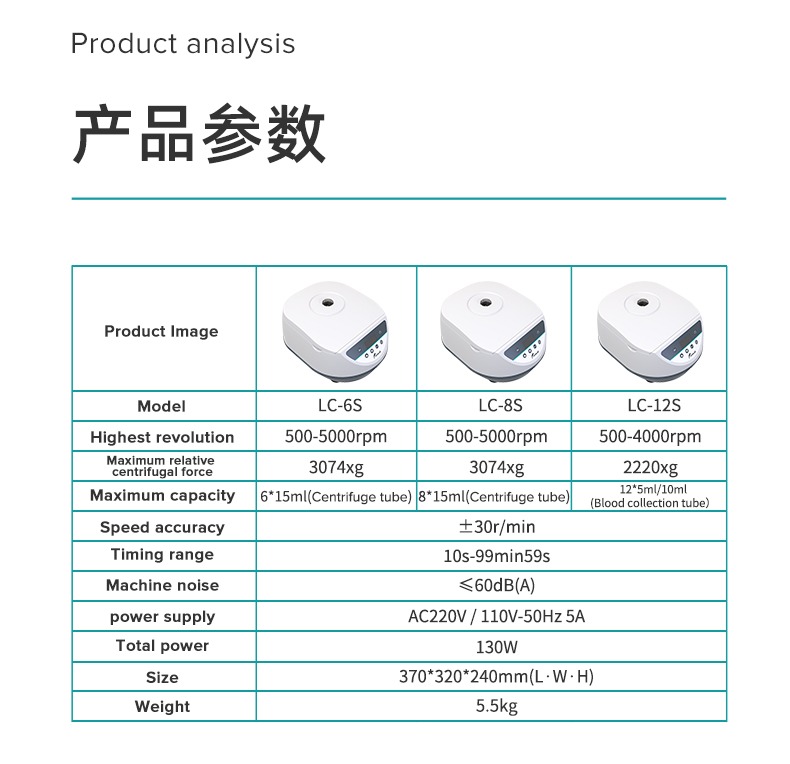 Product analysis

产品参数

| Product Image | | | |
|---|---|---|---|
| Model | LC-6S | LC-8S | LC-12S |
| Highest revolution | 500-5000rpm | 500-5000rpm | 500-4000rpm |
| Maximum relative centrifugal force | 3074xg | 3074xg | 2220xg |
| Maximum capacity | 6*15ml(Centrifuge tube) | 8*15ml(Centrifuge tube) | 12*5ml/10ml (Blood collection tube) |
| Speed accuracy | ±30r/min | | |
| Timing range | 10s-99min59s | | |
| Machine noise | ≤60dB(A) | | |
| power supply | AC220V / 110V-50Hz 5A | | |
| Total power | 130W | | |
| Size | 370*320*240mm(L·W·H) | | |
| Weight | 5.5kg | | |